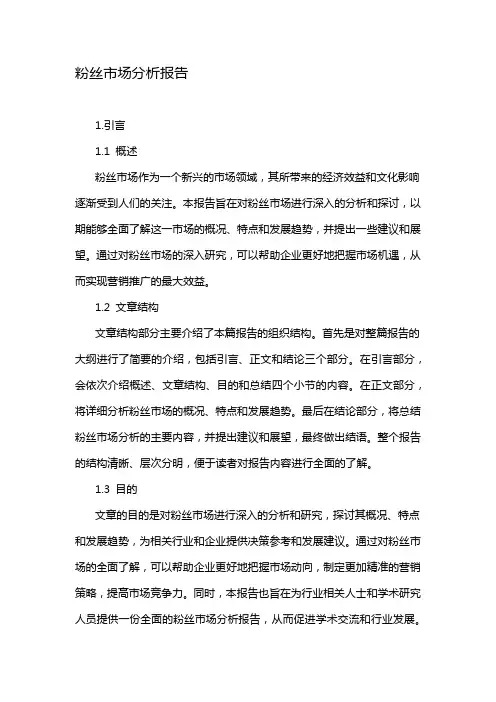 粉丝市场分析报告

1.引言

1.1 概述

粉丝市场作为一个新兴的市场领域，其所带来的经济效益和文化影响逐渐受到人们的关注。本报告旨在对粉丝市场进行深入的分析和探讨，以期能够全面了解这一市场的概况、特点和发展趋势，并提出一些建议和展望。通过对粉丝市场的深入研究，可以帮助企业更好地把握市场机遇，从而实现营销推广的最大效益。

1.2 文章结构

文章结构部分主要介绍了本篇报告的组织结构。首先是对整篇报告的大纲进行了简要的介绍，包括引言、正文和结论三个部分。在引言部分，会依次介绍概述、文章结构、目的和总结四个小节的内容。在正文部分，将详细分析粉丝市场的概况、特点和发展趋势。最后在结论部分，将总结粉丝市场分析的主要内容，并提出建议和展望，最终做出结语。整个报告的结构清晰、层次分明，便于读者对报告内容进行全面的了解。

1.3 目的

文章的目的是对粉丝市场进行深入的分析和研究，探讨其概况、特点和发展趋势，为相关行业和企业提供决策参考和发展建议。通过对粉丝市场的全面了解，可以帮助企业更好地把握市场动向，制定更加精准的营销策略，提高市场竞争力。同时，本报告也旨在为行业相关人士和学术研究人员提供一份全面的粉丝市场分析报告，从而促进学术交流和行业发展。